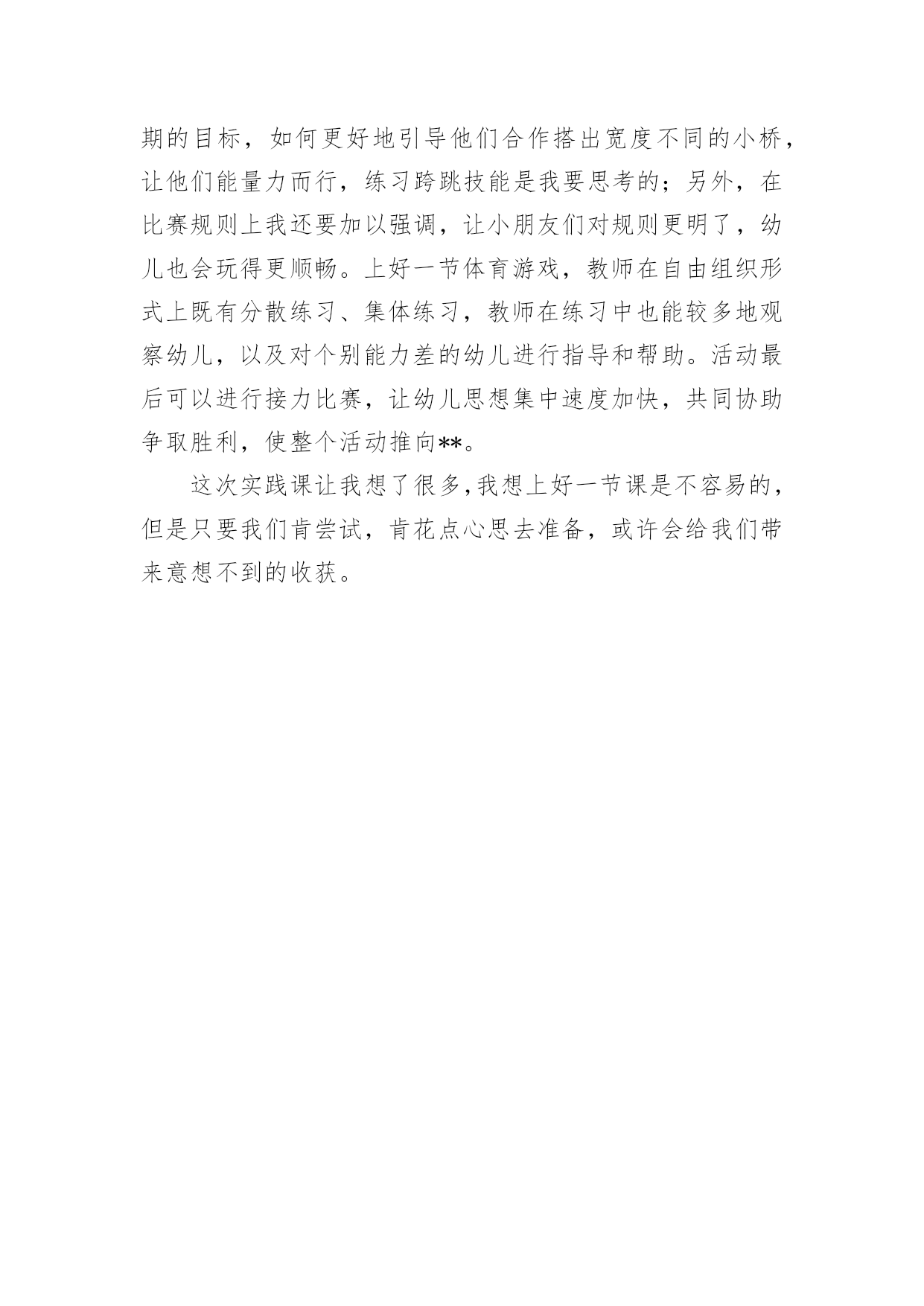 期的目标，如何更好地引导他们合作搭出宽度不同的小桥，让他们能量力而行，练习跨跳技能是我要思考的；另外，在比赛规则上我还要加以强调，让小朋友们对规则更明了，幼儿也会玩得更顺畅。上好一节体育游戏，教师在自由组织形式上既有分散练习、集体练习，教师在练习中也能较多地观察幼儿，以及对个别能力差的幼儿进行指导和帮助。活动最后可以进行接力比赛，让幼儿思想集中速度加快，共同协助争取胜利，使整个活动推向**。

这次实践课让我想了很多,我想上好一节课是不容易的，但是只要我们肯尝试，肯花点心思去准备，或许会给我们带来意想不到的收获。